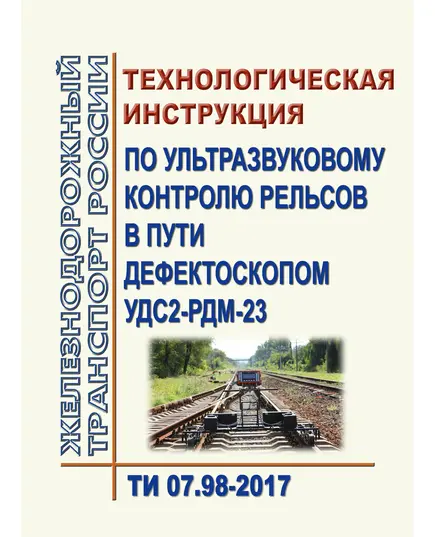 ЖЕЛЕЗНОДОРОЖНЫЙ ТРАНСПОРТ РОССИИ

ТЕХНОЛОГИЧЕСКАЯ ИНСТРУКЦИЯ

ПО УЛЬТРАЗВУКОВОМУ КОНТРОЛЮ РЕЛЬСОВ В ПУТИ ДЕФЕКТОСКОПОМ УДС2-РДМ-23

ТИ 07.98-2017